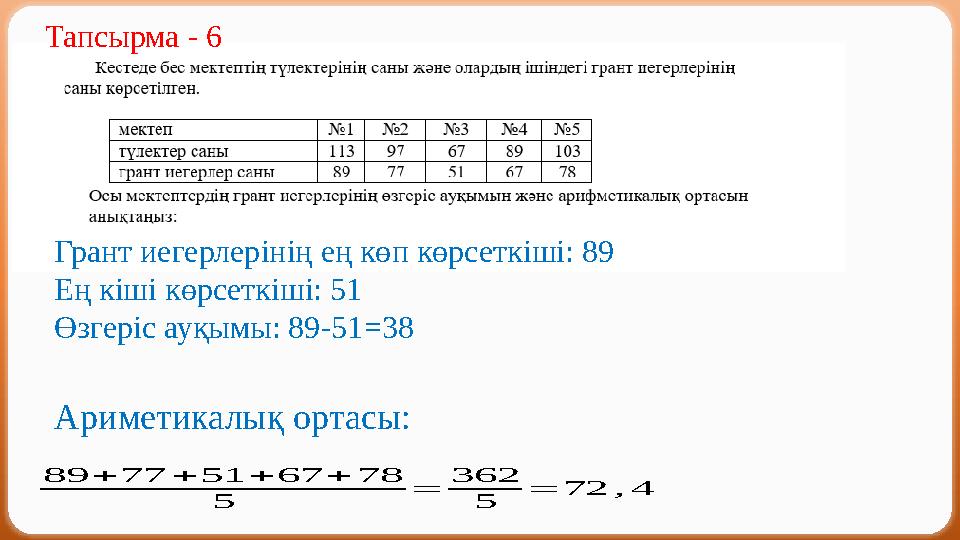 Тапсырма - 6

Кестеде бес мектептің түлектерінің саны және олардың ішіндегі грант иегерлерінің саны көрсетілген.

| мектеп | №1 | №2 | №3 | №4 | №5 |
|---|---|---|---|---|---|
| түлектер саны | 113 | 97 | 67 | 89 | 103 |
| грант иегерлер саны | 89 | 77 | 51 | 67 | 78 |

Осы мектептердің грант иегерлерінің өзгеріс ауқымын және арифметикалық ортасын анықтаңыз:

Грант иегерлерінің ең көп көрсеткіші: 89
Ең кіші көрсеткіші: 51
Өзгеріс ауқымы: 89-51=38

Ариметикалық ортасы:

$\frac{89+77+51+67+78}{5}=\frac{362}{5}=72,4$